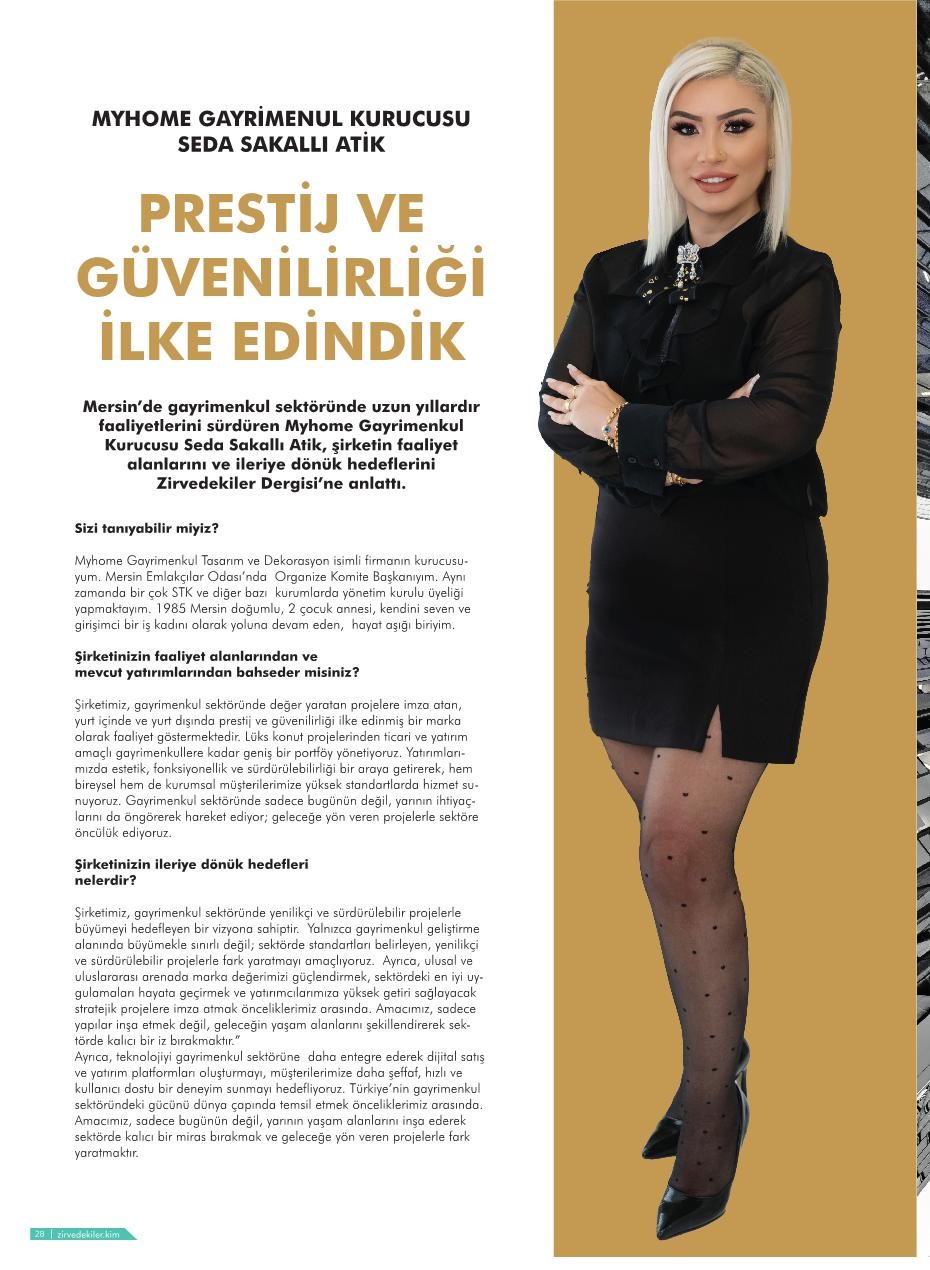 MYHOME GAYRİMENUL KURUCUSU SEDA SAKALLI ATİK

PRESTİJ VE GÜVENİLİRLİĞİ İLKE EDİNDİK

Mersin'de gayrimenkul sektöründe uzun yıllardır faaliyetlerini sürdüren Myhome Gayrimenkul Kurucusu Seda Sakallı Atik, şirketin faaliyet alanlarını ve ileriye dönük hedeflerini Zirvedekiler Dergisi'ne anlattı.

Sizi tanıyabilir miyiz?

Myhome Gayrimenkul Tasarım ve Dekorasyon isimli firmanın kurucusuyum. Mersin Emlakçılar Odası'nda Organize Komite Başkanıyım. Aynı zamanda bir çok STK ve diğer bazı kurumlarda yönetim kurulu üyeliği yapmaktayım. 1985 Mersin doğumlu, 2 çocuk annesi, kendini seven ve girişimci bir iş kadını olarak yoluna devam eden, hayat aşığı biriyim.

Şirketinizin faaliyet alanlarından ve mevcut yatırımlarından bahseder misiniz?

Şirketimiz, gayrimenkul sektöründe değer yaratan projelere imza atan, yurt içinde ve yurt dışında prestij ve güvenilirliği ilke edinmiş bir marka olarak faaliyet göstermektedir. Lüks konut projelerinden ticari ve yatırım amaçlı gayrimenkullere kadar geniş bir portföy yönetiyoruz. Yatırımlarımızda estetik, fonksiyonellik ve sürdürülebilirliği bir araya getirerek, hem bireysel hem de kurumsal müşterilerimize yüksek standartlarda hizmet sunuyoruz. Gayrimenkul sektöründe sadece bugünün değil, yarının ihtiyaçlarını da öngörerek hareket ediyor; geleceğe yön veren projelerle sektöre öncülük ediyoruz.

Şirketinizin ileriye dönük hedefleri nelerdir?

Şirketimiz, gayrimenkul sektöründe yenilikçi ve sürdürülebilir projelerle büyümeyi hedefleyen bir vizyona sahiptir. Yalnızca gayrimenkul geliştirme alanında büyümekle sınırlı değil; sektörde standartları belirleyen, yenilikçi ve sürdürülebilir projelerle fark yaratmayı amaçlıyoruz. Ayrıca, ulusal ve uluslararası arenada marka değerimizi güçlendirmek, sektördeki en iyi uygulamaları hayata geçirmek ve yatırımcılarımıza yüksek getiri sağlayacak stratejik projelere imza atmak önceliklerimiz arasında. Amacımız, sadece yapılar inşa etmek değil, geleceğin yaşam alanlarını şekillendirerek sektörde kalıcı bir iz bırakmaktır."
Ayrıca, teknolojiyi gayrimenkul sektörüne daha entegre ederek dijital satış ve yatırım platformları oluşturmayı, müşterilerimize daha şeffaf, hızlı ve kullanıcı dostu bir deneyim sunmayı hedefliyoruz. Türkiye'nin gayrimenkul sektöründeki gücünü dünya çapında temsil etmek önceliklerimiz arasında. Amacımız, sadece bugünün değil, yarının yaşam alanlarını inşa ederek sektörde kalıcı bir miras bırakmak ve geleceğe yön veren projelerle fark yaratmaktır.

28 | zirvedekiler.kim